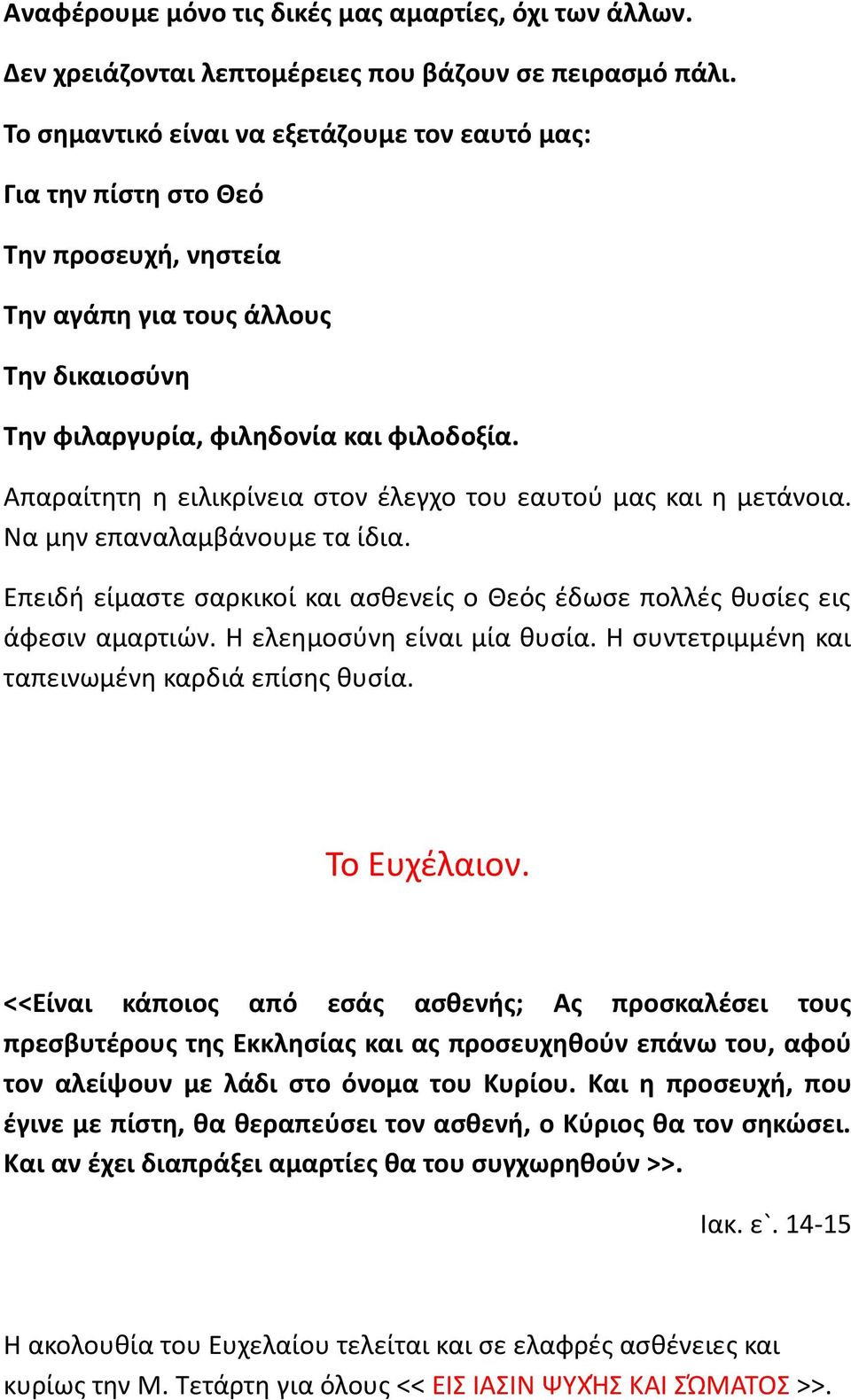 Αναφέρουμε μόνο τις δικές μας αμαρτίες, όχι των άλλων.

Δεν χρειάζονται λεπτομέρειες που βάζουν σε πειρασμό πάλι.

Το σημαντικό είναι να εξετάζουμε τον εαυτό μας:

Για την πίστη στο Θεό

Την προσευχή, νηστεία

Την αγάπη για τους άλλους

Την δικαιοσύνη

Την φιλαργυρία, φιληδονία και φιλοδοξία.

Απαραίτητη η ειλικρίνεια στον έλεγχο του εαυτού μας και η μετάνοια. Να μην επαναλαμβάνουμε τα ίδια.

Επειδή είμαστε σαρκικοί και ασθενείς ο Θεός έδωσε πολλές θυσίες εις άφεσιν αμαρτιών. Η ελεημοσύνη είναι μία θυσία. Η συντετριμμένη και ταπεινωμένη καρδιά επίσης θυσία.

Το Ευχέλαιον.

<<Είναι κάποιος από εσάς ασθενής; Ας προσκαλέσει τους πρεσβυτέρους της Εκκλησίας και ας προσευχηθούν επάνω του, αφού τον αλείψουν με λάδι στο όνομα του Κυρίου. Και η προσευχή, που έγινε με πίστη, θα θεραπεύσει τον ασθενή, ο Κύριος θα τον σηκώσει. Και αν έχει διαπράξει αμαρτίες θα του συγχωρηθούν >>.

Ιακ. ε`. 14-15

Η ακολουθία του Ευχελαίου τελείται και σε ελαφρές ασθένειες και κυρίως την Μ. Τετάρτη για όλους << ΕΙΣ ΙΑΣΙΝ ΨΥΧΉΣ ΚΑΙ ΣΏΜΑΤΟΣ >>.